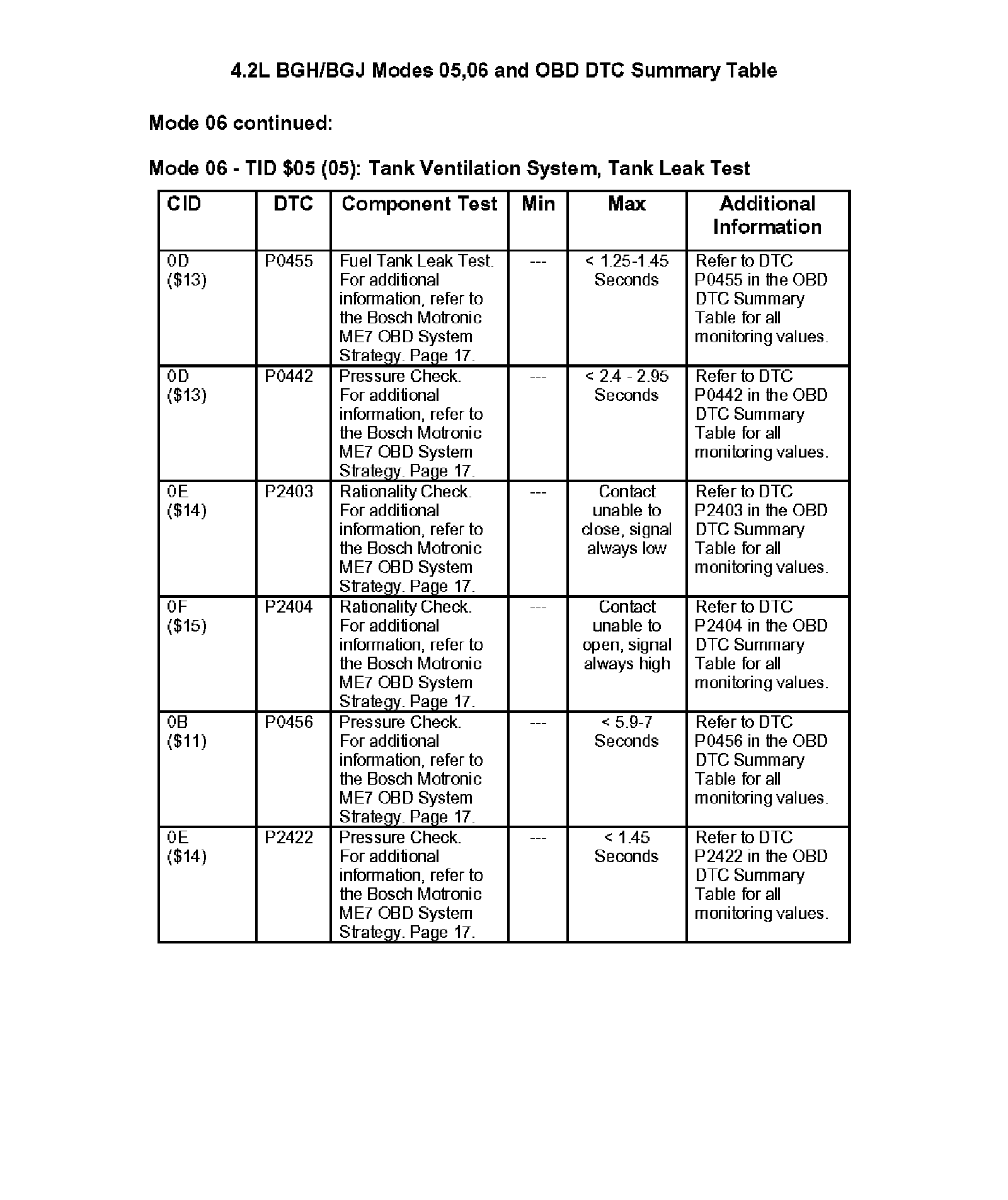 4.2L BGH/BGJ Modes 05,06 and OBD DTC Summary Table

Mode 06 continued:

Mode 06 - TID \$05 (05): Tank Ventilation System, Tank Leak Test

| CID | DTC | Component Test | Min | Max | Additional Information |
|---|---|---|---|---|---|
| 0D (\$13) | P0455 | Fuel Tank Leak Test. For additional information, refer to the Bosch Motronic ME7 OBD System Strategy. Page 17. | --- | < 1.25-1.45 Seconds | Refer to DTC P0455 in the OBD DTC Summary Table for all monitoring values. |
| 0D (\$13) | P0442 | Pressure Check. For additional information, refer to the Bosch Motronic ME7 OBD System Strategy. Page 17. | --- | < 2.4 - 2.95 Seconds | Refer to DTC P0442 in the OBD DTC Summary Table for all monitoring values. |
| 0E (\$14) | P2403 | Rationality Check. For additional information, refer to the Bosch Motronic ME7 OBD System Strategy. Page 17. | --- | Contact unable to close, signal always low | Refer to DTC P2403 in the OBD DTC Summary Table for all monitoring values. |
| 0F (\$15) | P2404 | Rationality Check. For additional information, refer to the Bosch Motronic ME7 OBD System Strategy. Page 17. | --- | Contact unable to open, signal always high | Refer to DTC P2404 in the OBD DTC Summary Table for all monitoring values. |
| 0B (\$11) | P0456 | Pressure Check. For additional information, refer to the Bosch Motronic ME7 OBD System Strategy. Page 17. | --- | < 5.9-7 Seconds | Refer to DTC P0456 in the OBD DTC Summary Table for all monitoring values. |
| 0E (\$14) | P2422 | Pressure Check. For additional information, refer to the Bosch Motronic ME7 OBD System Strategy. Page 17. | --- | < 1.45 Seconds | Refer to DTC P2422 in the OBD DTC Summary Table for all monitoring values. |